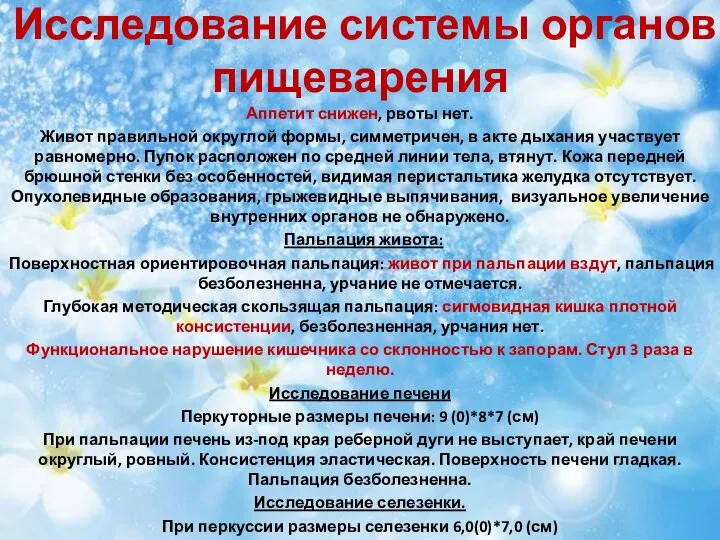 Исследование системы органов пищеварения

Аппетит снижен, рвоты нет.

Живот правильной округлой формы, симметричен, в акте дыхания участвует равномерно. Пупок расположен по средней линии тела, втянут. Кожа передней брюшной стенки без особенностей, видимая перистальтика желудка отсутствует. Опухолевидные образования, грыжевидные выпячивания, визуальное увеличение внутренних органов не обнаружено.

Пальпация живота:

Поверхностная ориентировочная пальпация: живот при пальпации вздут, пальпация безболезненна, урчание не отмечается.

Глубокая методическая скользящая пальпация: сигмовидная кишка плотной консистенции, безболезненная, урчания нет.

Функциональное нарушение кишечника со склонностью к запорам. Стул 3 раза в неделю.

Исследование печени

Перкуторные размеры печени: 9 (0)*8*7 (см)

При пальпации печень из-под края реберной дуги не выступает, край печени округлый, ровный. Консистенция эластическая. Поверхность печени гладкая. Пальпация безболезненна.

Исследование селезенки.

При перкуссии размеры селезенки 6,0(0)*7,0 (см)